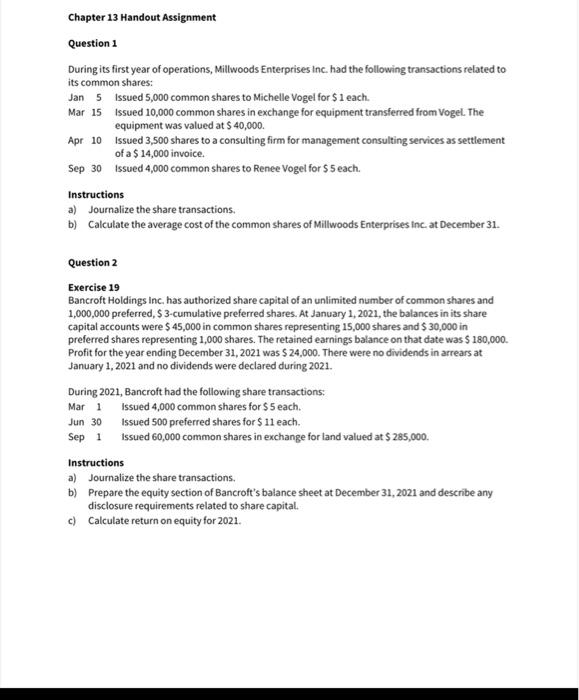 Chapter 13 Handout Assignment

Question 1

During its first year of operations, Millwoods Enterprises Inc. had the following transactions related to its common shares:

Jan 5 Issued 5,000 common shares to Michelle Vogel for \$ 1 each.
Mar 15 Issued 10,000 common shares in exchange for equipment transferred from Vogel. The equipment was valued at \$ 40,000.
Apr 10 Issued 3,500 shares to a consulting firm for management consulting services as settlement of a \$ 14,000 invoice.
Sep 30 Issued 4,000 common shares to Renee Vogel for \$ 5 each.

Instructions
a) Journalize the share transactions.
b) Calculate the average cost of the common shares of Millwoods Enterprises Inc. at December 31.

Question 2

Exercise 19
Bancroft Holdings Inc. has authorized share capital of an unlimited number of common shares and 1,000,000 preferred, \$ 3-cumulative preferred shares. At January 1, 2021, the balances in its share capital accounts were \$ 45,000 in common shares representing 15,000 shares and \$ 30,000 in preferred shares representing 1,000 shares. The retained earnings balance on that date was \$ 180,000. Profit for the year ending December 31, 2021 was \$ 24,000. There were no dividends in arrears at January 1, 2021 and no dividends were declared during 2021.

During 2021, Bancroft had the following share transactions:
Mar 1 Issued 4,000 common shares for \$ 5 each.
Jun 30 Issued 500 preferred shares for \$ 11 each.
Sep 1 Issued 60,000 common shares in exchange for land valued at \$ 285,000.

Instructions
a) Journalize the share transactions.
b) Prepare the equity section of Bancroft's balance sheet at December 31, 2021 and describe any disclosure requirements related to share capital.
c) Calculate return on equity for 2021.